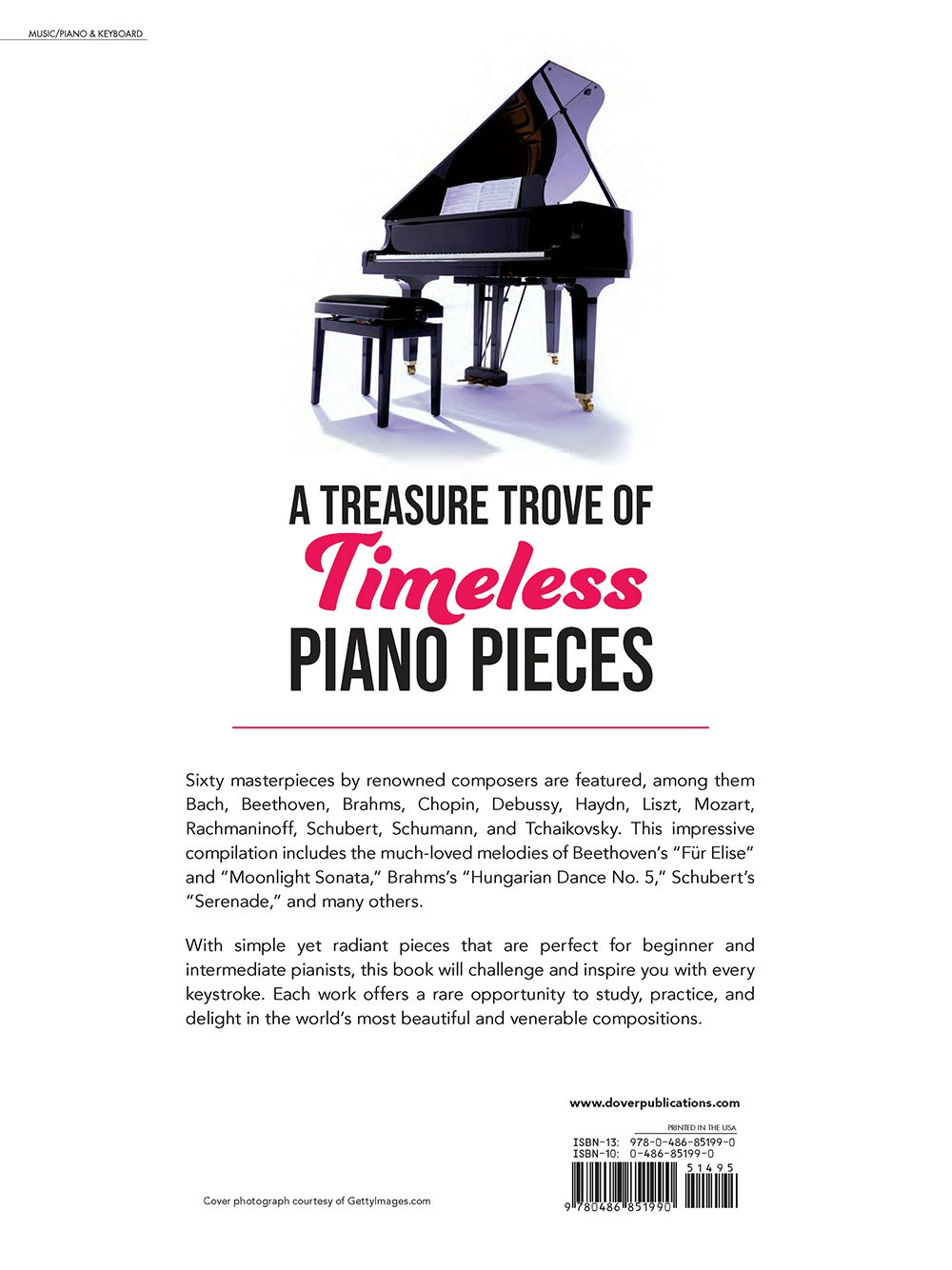 MUSIC/PIANO & KEYBOARD

A TREASURE TROVE OF
Timeless
PIANO PIECES

Sixty masterpieces by renowned composers are featured, among them Bach, Beethoven, Brahms, Chopin, Debussy, Haydn, Liszt, Mozart, Rachmaninoff, Schubert, Schumann, and Tchaikovsky. This impressive compilation includes the much-loved melodies of Beethoven's "Für Elise" and "Moonlight Sonata," Brahms's "Hungarian Dance No. 5," Schubert's "Serenade," and many others.

With simple yet radiant pieces that are perfect for beginner and intermediate pianists, this book will challenge and inspire you with every keystroke. Each work offers a rare opportunity to study, practice, and delight in the world's most beautiful and venerable compositions.

www.doverpublications.com

PRINTED IN THE USA
ISBN-13: 978-0-486-85199-0
ISBN-10: 0-486-85199-0

51495

9 780486 851990

Cover photograph courtesy of GettyImages.com